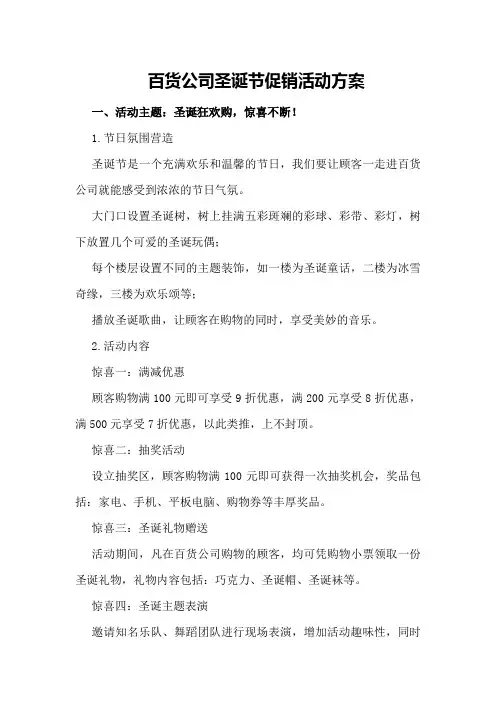 百货公司圣诞节促销活动方案

一、活动主题：圣诞狂欢购，惊喜不断！

1.节日氛围营造

圣诞节是一个充满欢乐和温馨的节日，我们要让顾客一走进百货公司就能感受到浓浓的节日气氛。

大门口设置圣诞树，树上挂满五彩斑斓的彩球、彩带、彩灯，树下放置几个可爱的圣诞玩偶；

每个楼层设置不同的主题装饰，如一楼为圣诞童话，二楼为冰雪奇缘，三楼为欢乐颂等；

播放圣诞歌曲，让顾客在购物的同时，享受美妙的音乐。

2.活动内容

惊喜一：满减优惠

顾客购物满 100 元即可享受 9 折优惠，满 200 元享受 8 折优惠，满 500 元享受 7 折优惠，以此类推，上不封顶。

惊喜二：抽奖活动

设立抽奖区，顾客购物满 100 元即可获得一次抽奖机会，奖品包括：家电、手机、平板电脑、购物券等丰厚奖品。

惊喜三：圣诞礼物赠送

活动期间，凡在百货公司购物的顾客，均可凭购物小票领取一份圣诞礼物，礼物内容包括：巧克力、圣诞帽、圣诞袜等。

惊喜四：圣诞主题表演

邀请知名乐队、舞蹈团队进行现场表演，增加活动趣味性，同时